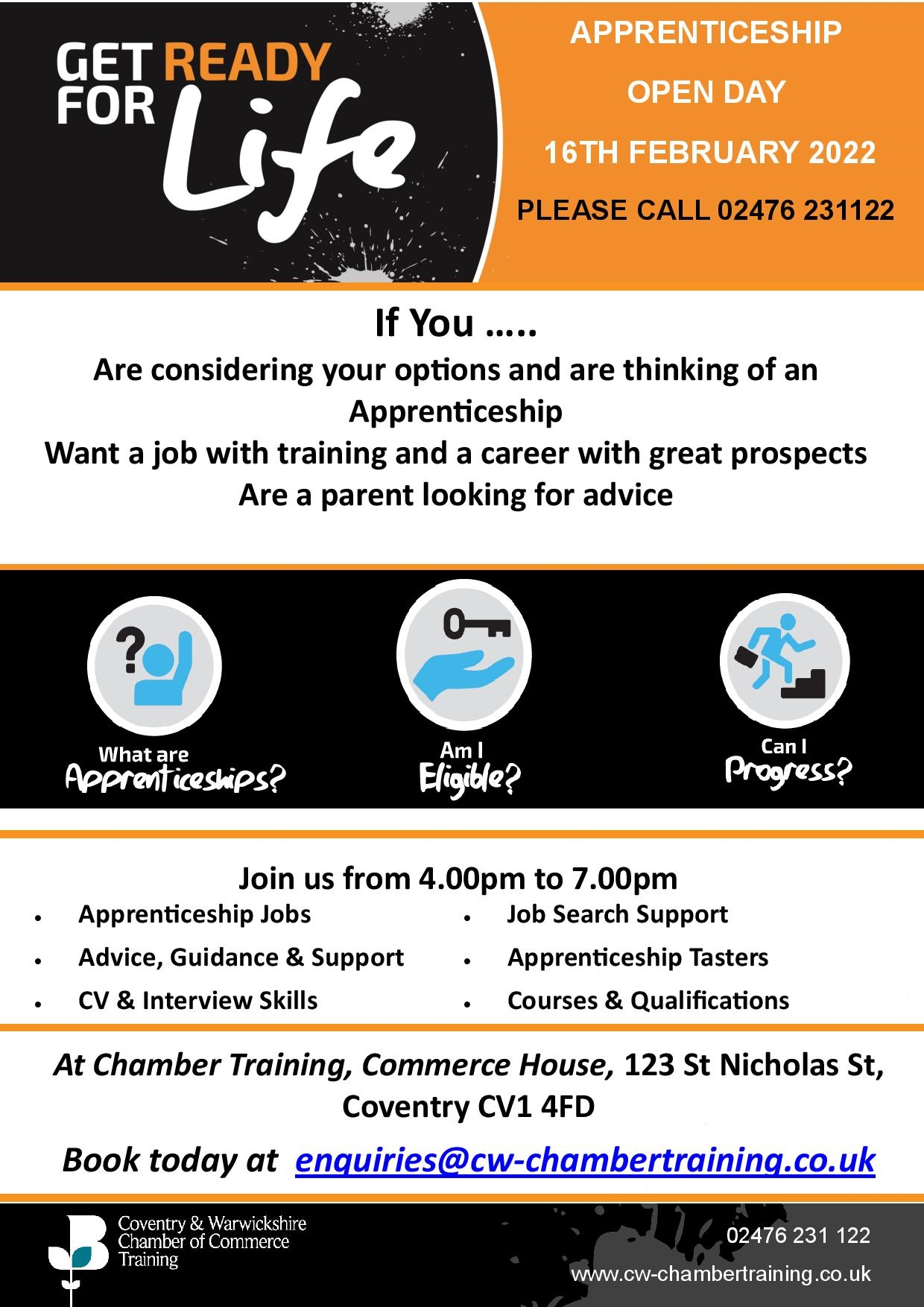 GET READY FOR Life

APPRENTICESHIP

OPEN DAY

16TH FEBRUARY 2022

PLEASE CALL 02476 231122

If You …..

Are considering your options and are thinking of an Apprenticeship

Want a job with training and a career with great prospects

Are a parent looking for advice

What are Apprenticeships?

Am I Eligible?

Can I Progress?

Join us from 4.00pm to 7.00pm

• Apprenticeship Jobs
• Advice, Guidance & Support
• CV & Interview Skills

• Job Search Support
• Apprenticeship Tasters
• Courses & Qualifications

At Chamber Training, Commerce House, 123 St Nicholas St, Coventry CV1 4FD

Book today at enquiries@cw-chambertraining.co.uk

Coventry & Warwickshire
Chamber of Commerce
Training

02476 231 122

www.cw-chambertraining.co.uk